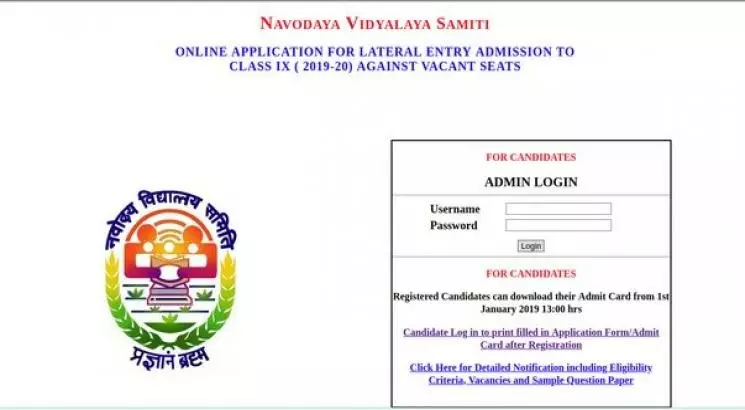 NAVODAYA VIDYALAYA SAMITI

ONLINE APPLICATION FOR LATERAL ENTRY ADMISSION TO CLASS IX ( 2019-20) AGAINST VACANT SEATS

नवोदय विद्यालय समिति

प्रज्ञानं ब्रह्म

FOR CANDIDATES

ADMIN LOGIN

Username

Password

Login

FOR CANDIDATES

Registered Candidates can download their Admit Card from 1st January 2019 13:00 hrs

Candidate Log in to print filled in Application Form/Admit Card after Registration

Click Here for Detailed Notification including Eligibility Criteria, Vacancies and Sample Question Paper